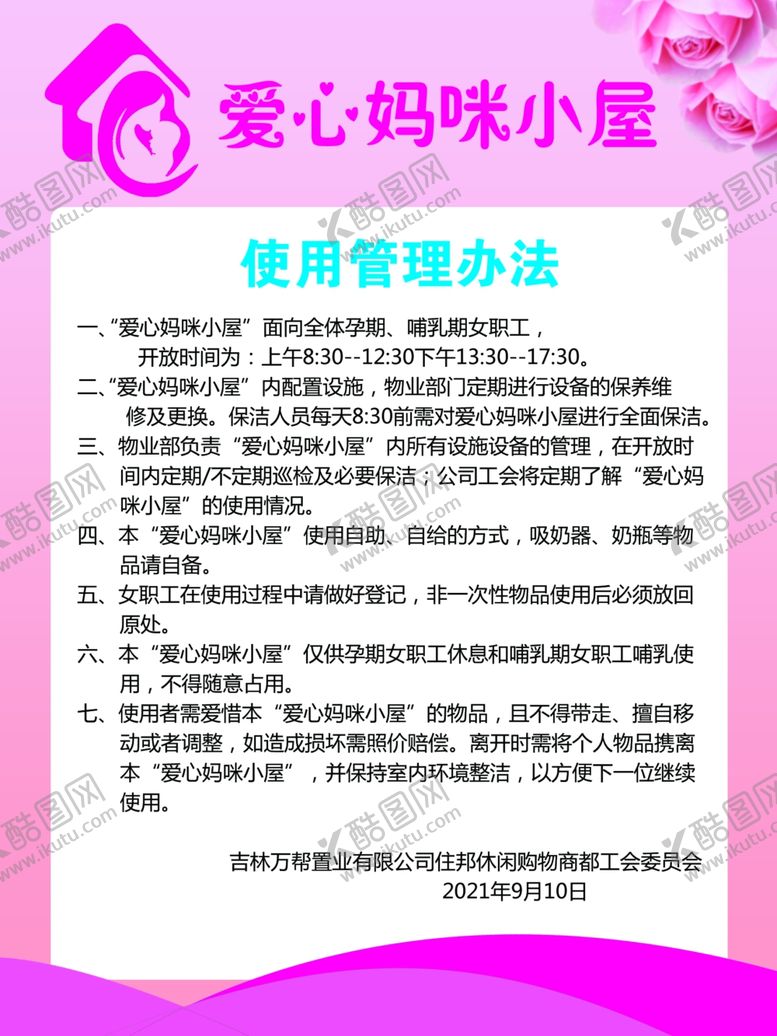 爱·心·妈咪小屋

使用管理办法

一、“爱心妈咪小屋”面向全体孕期、哺乳期女职工，开放时间为：上午8:30--12:30下午13:30--17:30。

二、“爱心妈咪小屋”内配置设施，物业部门定期进行设备的保养维修及更换。保洁人员每天8:30前需对爱心妈咪小屋进行全面保洁。

三、物业部负责“爱心妈咪小屋”内所有设施设备的管理，在开放时间内定期/不定期巡检及必要保洁；公司工会将定期了解“爱心妈咪小屋”的使用情况。

四、本“爱心妈咪小屋”使用自助、自给的方式，吸奶器、奶瓶等物品请自备。

五、女职工在使用过程中请做好登记，非一次性物品使用后必须放回原处。

六、本“爱心妈咪小屋”仅供孕期女职工休息和哺乳期女职工哺乳使用，不得随意占用。

七、使用者需爱惜本“爱心妈咪小屋”的物品，且不得带走、擅自移动或者调整，如造成损坏需照价赔偿。离开时需将个人物品携离本“爱心妈咪小屋”，并保持室内环境整洁，以方便下一位继续使用。

吉林万帮置业有限公司住邦休闲购物商都工会委员会
2021年9月10日

酷图网 www.ikutu.com